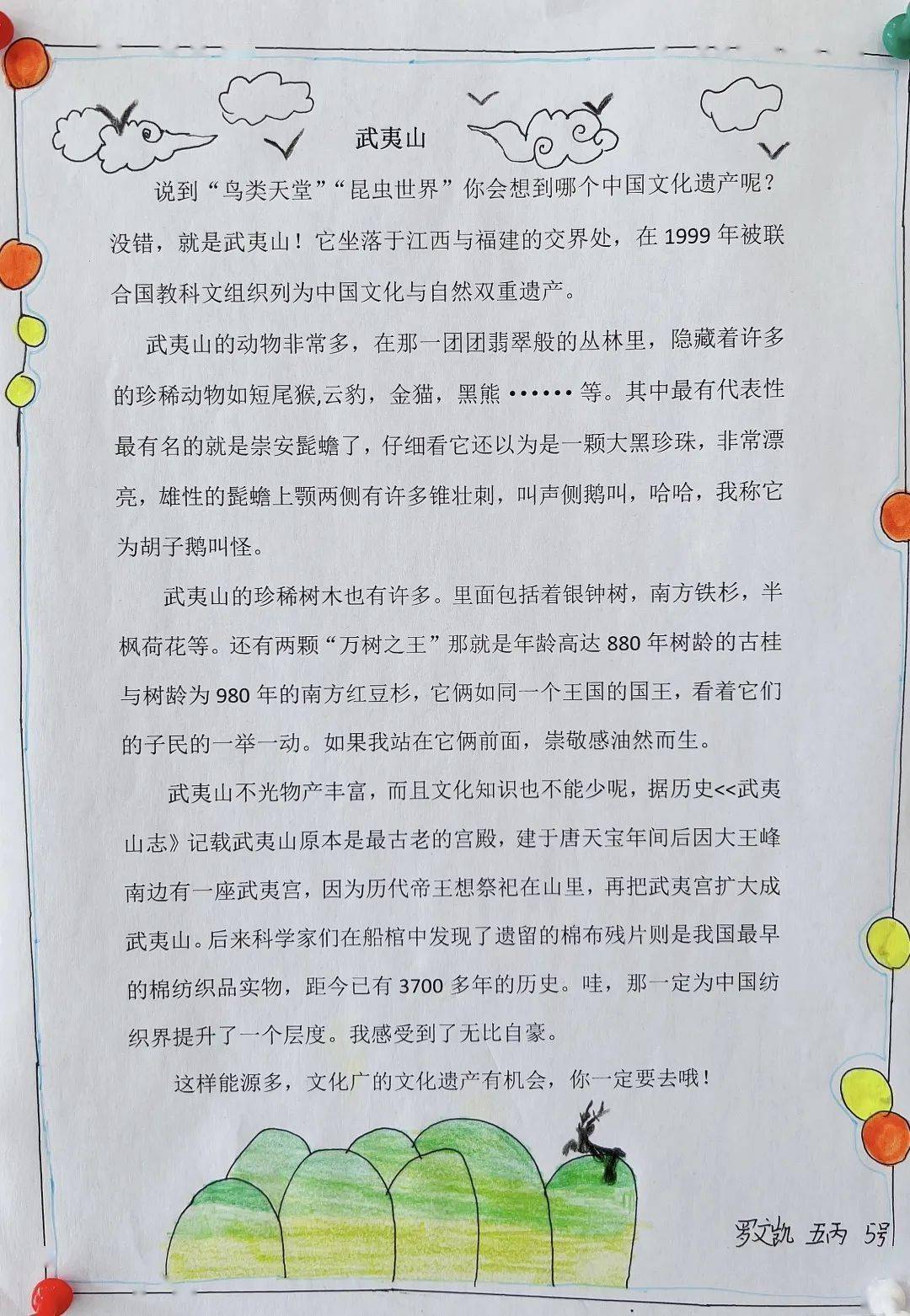 武夷山

说到“鸟类天堂”“昆虫世界”你会想到哪个中国文化遗产呢？没错，就是武夷山！它坐落于江西与福建的交界处，在 1999 年被联合国教科文组织列为中国文化与自然双重遗产。

武夷山的动物非常多，在那一团团翡翠般的丛林里，隐藏着许多的珍稀动物如短尾猴,云豹，金猫，黑熊 ······ 等。其中最有代表性最有名的就是崇安髭蟾了，仔细看它还以为是一颗大黑珍珠，非常漂亮，雄性的髭蟾上颚两侧有许多锥壮刺，叫声侧鹅叫，哈哈，我称它为胡子鹅叫怪。

武夷山的珍稀树木也有许多。里面包括着银钟树，南方铁杉，半枫荷花等。还有两颗“万树之王”那就是年龄高达 880 年树龄的古桂与树龄为 980 年的南方红豆杉，它俩如同一个王国的国王，看着它们的子民的一举一动。如果我站在它俩前面，崇敬感油然而生。

武夷山不光物产丰富，而且文化知识也不能少呢，据历史<<武夷山志》记载武夷山原本是最古老的宫殿，建于唐天宝年间后因大王峰南边有一座武夷宫，因为历代帝王想祭祀在山里，再把武夷宫扩大成武夷山。后来科学家们在船棺中发现了遗留的棉布残片则是我国最早的棉纺织品实物，距今已有 3700 多年的历史。哇，那一定为中国纺织界提升了一个层度。我感受到了无比自豪。

这样能源多，文化广的文化遗产有机会，你一定要去哦！

罗文凯 五丙 5号